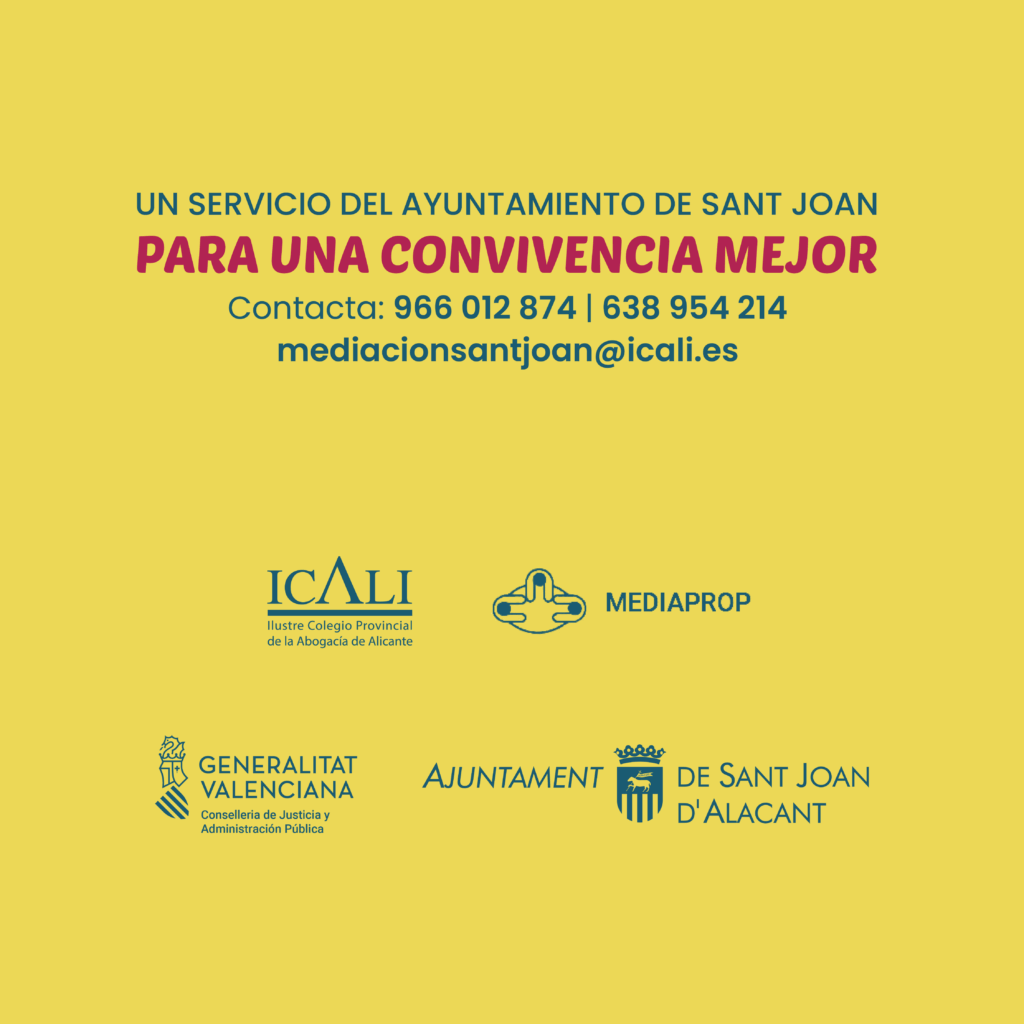 UN SERVICIO DEL AYUNTAMIENTO DE SANT JOAN
PARA UNA CONVIVENCIA MEJOR
Contacta: 966 012 874 | 638 954 214
mediacionsantjoan@icali.es

ICALI
Ilustre Colegio Provincial
de la Abogacía de Alicante

MEDIAPROP

GENERALITAT
VALENCIANA
Conselleria de Justicia y
Administración Pública

AJUNTAMENT DE SANT JOAN
D'ALACANT